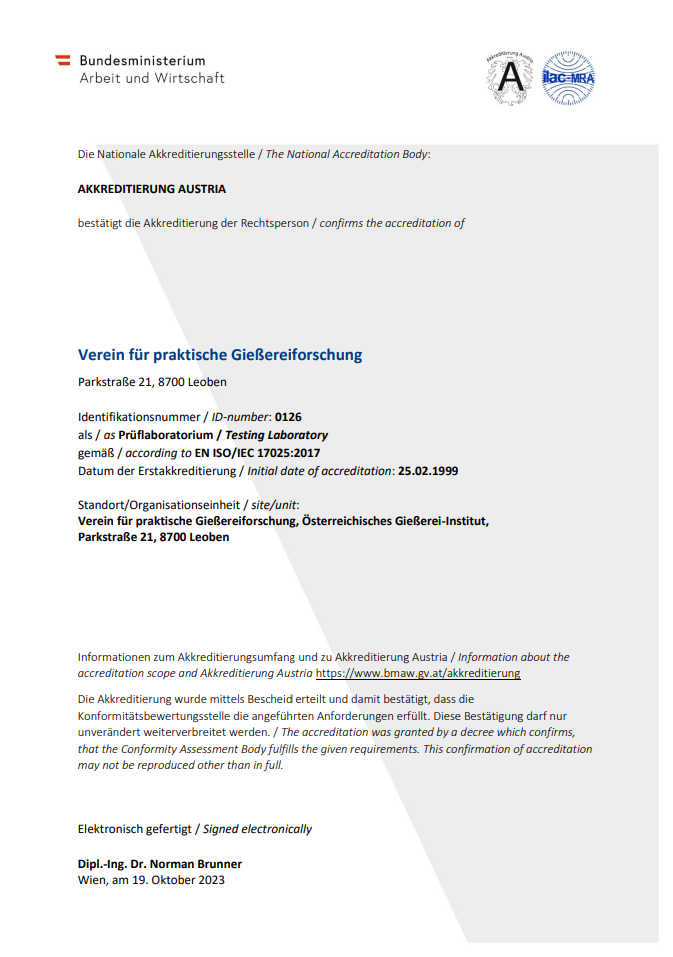 Bundesministerium
Arbeit und Wirtschaft

Akkreditierung Austria
A

ilac-MRA

Die Nationale Akkreditierungsstelle / The National Accreditation Body:

AKKREDITIERUNG AUSTRIA

bestätigt die Akkreditierung der Rechtsperson / confirms the accreditation of

Verein für praktische Gießereiforschung

Parkstraße 21, 8700 Leoben

Identifikationsnummer / ID-number: 0126
als / as Prüflaboratorium / Testing Laboratory
gemäß / according to EN ISO/IEC 17025:2017
Datum der Erstakkreditierung / Initial date of accreditation: 25.02.1999

Standort/Organisationseinheit / site/unit:
Verein für praktische Gießereiforschung, Österreichisches Gießerei-Institut,
Parkstraße 21, 8700 Leoben

Informationen zum Akkreditierungsumfang und zu Akkreditierung Austria / Information about the accreditation scope and Akkreditierung Austria https://www.bmaw.gv.at/akkreditierung

Die Akkreditierung wurde mittels Bescheid erteilt und damit bestätigt, dass die Konformitätsbewertungsstelle die angeführten Anforderungen erfüllt. Diese Bestätigung darf nur unverändert weiterverbreitet werden. / The accreditation was granted by a decree which confirms, that the Conformity Assessment Body fulfills the given requirements. This confirmation of accreditation may not be reproduced other than in full.

Elektronisch gefertigt / Signed electronically

Dipl.-Ing. Dr. Norman Brunner
Wien, am 19. Oktober 2023